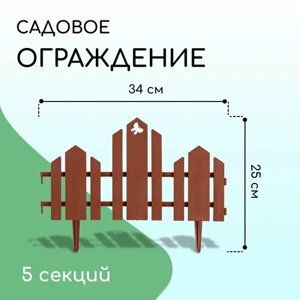 САДОВОЕ
ОГРАЖДЕНИЕ

34 см

25 см

5 секций